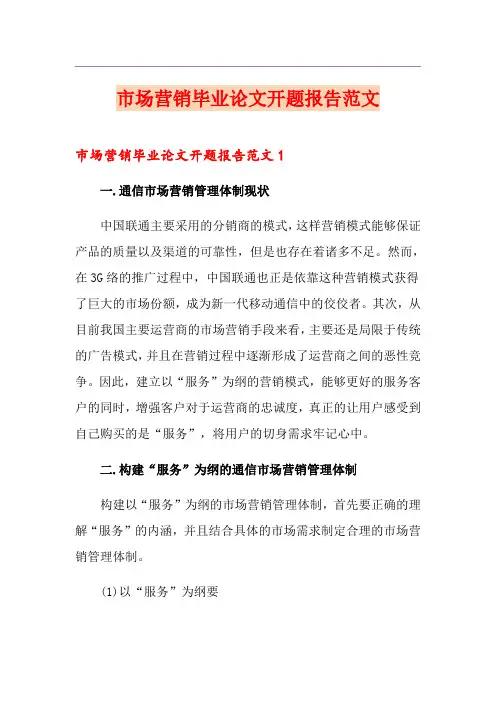 市场营销毕业论文开题报告范文

市场营销毕业论文开题报告范文 1

一.通信市场营销管理体制现状

中国联通主要采用的分销商的模式，这样营销模式能够保证产品的质量以及渠道的可靠性，但是也存在着诸多不足。然而，在3G络的推广过程中，中国联通也正是依靠这种营销模式获得了巨大的市场份额，成为新一代移动通信中的佼佼者。其次，从目前我国主要运营商的市场营销手段来看，主要还是局限于传统的广告模式，并且在营销过程中逐渐形成了运营商之间的恶性竞争。因此，建立以“服务”为纲的营销模式，能够更好的服务客户的同时，增强客户对于运营商的忠诚度，真正的让用户感受到自己购买的是“服务”，将用户的切身需求牢记心中。

二.构建“服务”为纲的通信市场营销管理体制

构建以“服务”为纲的市场营销管理体制，首先要正确的理解“服务”的内涵，并且结合具体的市场需求制定合理的市场营销管理体制。

(1)以“服务”为纲要